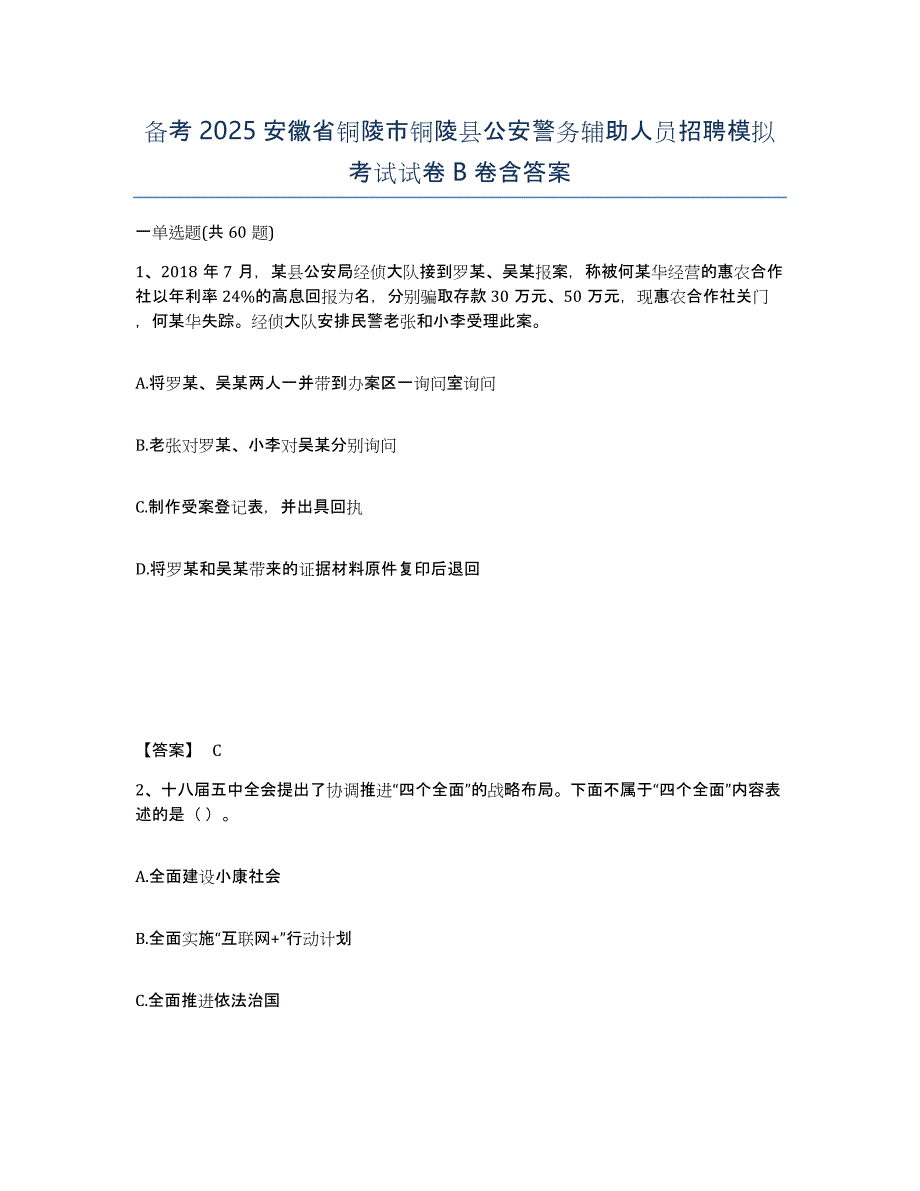 备考 2025 安徽省铜陵市铜陵县公安警务辅助人员招聘模拟考试试卷 B 卷含答案

一单选题(共 60 题)

1、2018 年 7 月，某县公安局经侦大队接到罗某、吴某报案，称被何某华经营的惠农合作社以年利率 24%的高息回报为名，分别骗取存款 30 万元、50 万元，现惠农合作社关门，何某华失踪。经侦大队安排民警老张和小李受理此案。

A.将罗某、吴某两人一并带到办案区一询问室询问

B.老张对罗某、小李对吴某分别询问

C.制作受案登记表，并出具回执

D.将罗某和吴某带来的证据材料原件复印后退回

【答案】 C

2、十八届五中全会提出了协调推进“四个全面”的战略布局。下面不属于“四个全面”内容表述的是（ ）。

A.全面建设小康社会

B.全面实施“互联网+”行动计划

C.全面推进依法治国